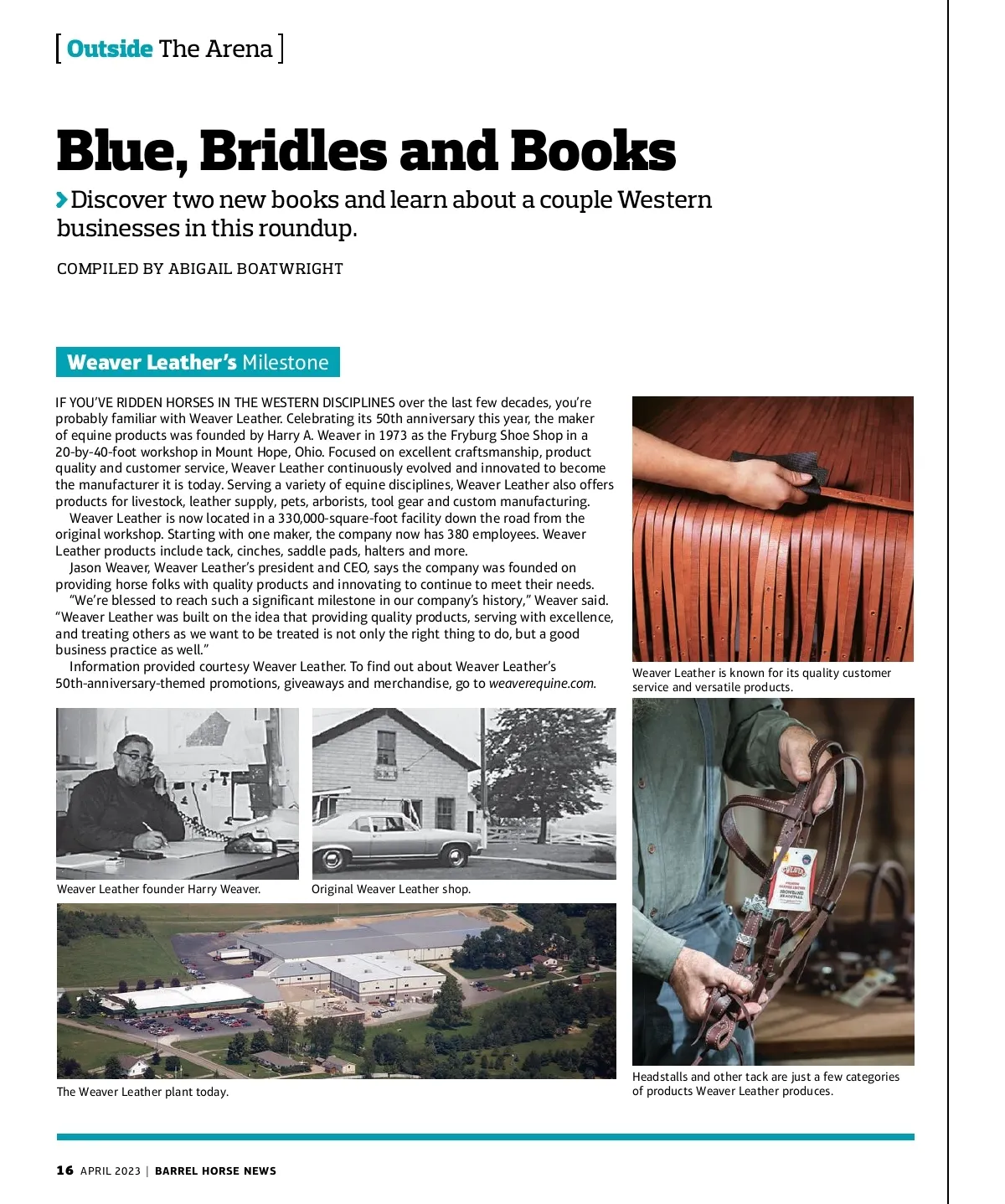 [ Outside The Arena ]

Blue, Bridles and Books

Discover two new books and learn about a couple Western businesses in this roundup.

COMPILED BY ABIGAIL BOATWRIGHT

Weaver Leather's Milestone

IF YOU'VE RIDDEN HORSES IN THE WESTERN DISCIPLINES over the last few decades, you're probably familiar with Weaver Leather. Celebrating its 50th anniversary this year, the maker of equine products was founded by Harry A. Weaver in 1973 as the Fryburg Shoe Shop in a 20-by-40-foot workshop in Mount Hope, Ohio. Focused on excellent craftsmanship, product quality and customer service, Weaver Leather continuously evolved and innovated to become the manufacturer it is today. Serving a variety of equine disciplines, Weaver Leather also offers products for livestock, leather supply, pets, arborists, tool gear and custom manufacturing.

Weaver Leather is now located in a 330,000-square-foot facility down the road from the original workshop. Starting with one maker, the company now has 380 employees. Weaver Leather products include tack, cinches, saddle pads, halters and more.

Jason Weaver, Weaver Leather's president and CEO, says the company was founded on providing horse folks with quality products and innovating to continue to meet their needs.

"We're blessed to reach such a significant milestone in our company's history," Weaver said. "Weaver Leather was built on the idea that providing quality products, serving with excellence, and treating others as we want to be treated is not only the right thing to do, but a good business practice as well."

Information provided courtesy Weaver Leather. To find out about Weaver Leather's 50th-anniversary-themed promotions, giveaways and merchandise, go to weaverequine.com.

Weaver Leather is known for its quality customer service and versatile products.

Weaver Leather founder Harry Weaver.

Original Weaver Leather shop.

The Weaver Leather plant today.

Headstalls and other tack are just a few categories of products Weaver Leather produces.

16 APRIL 2023 | BARREL HORSE NEWS